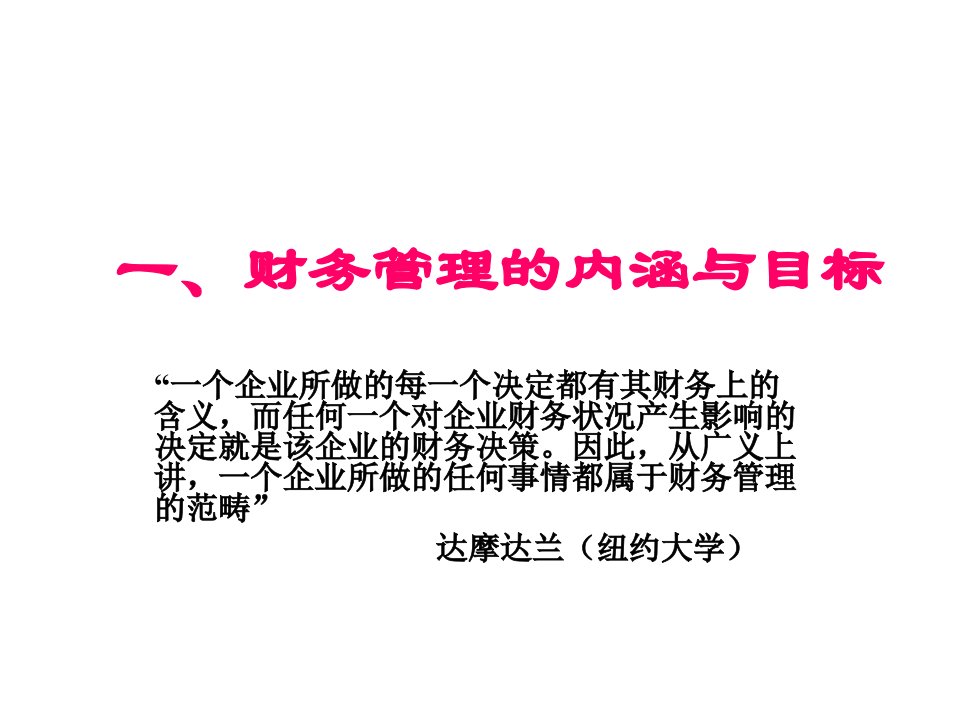 一、财务管理的内涵与目标

“一个企业所做的每一个决定都有其财务上的含义，而任何一个对企业财务状况产生影响的决定就是该企业的财务决策。因此，从广义上讲，一个企业所做的任何事情都属于财务管理的范畴”

达摩达兰（纽约大学）